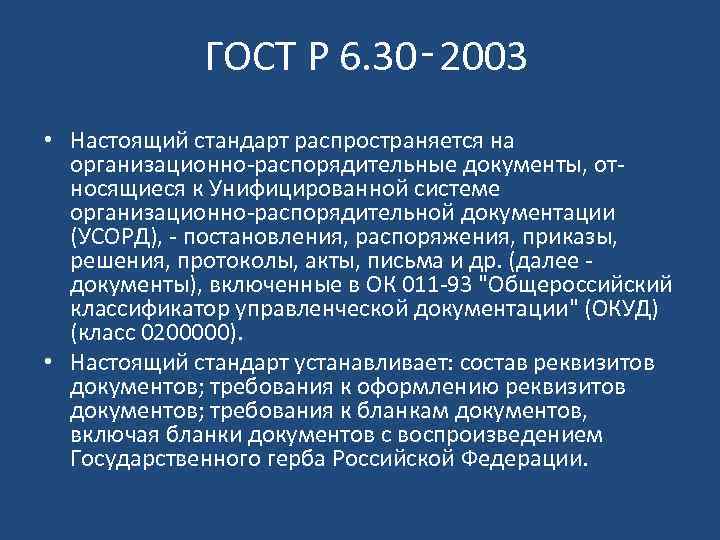 ГОСТ Р 6.30-2003

• Настоящий стандарт распространяется на организационно-распорядительные документы, относящиеся к Унифицированной системе организационно-распорядительной документации (УСОРД), - постановления, распоряжения, приказы, решения, протоколы, акты, письма и др. (далее - документы), включенные в ОК 011-93 "Общероссийский классификатор управленческой документации" (ОКУД) (класс 0200000).

• Настоящий стандарт устанавливает: состав реквизитов документов; требования к оформлению реквизитов документов; требования к бланкам документов, включая бланки документов с воспроизведением Государственного герба Российской Федерации.